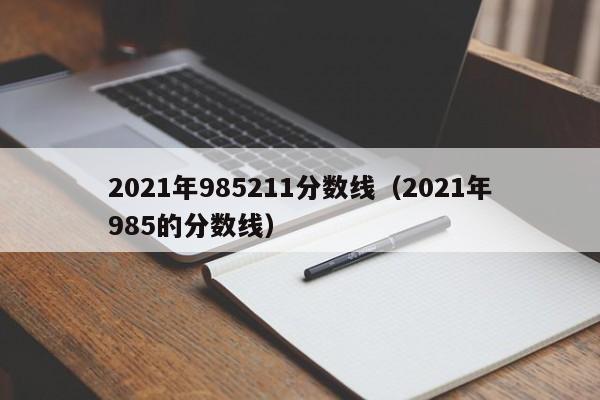 2021年985211分数线（2021年985的分数线）